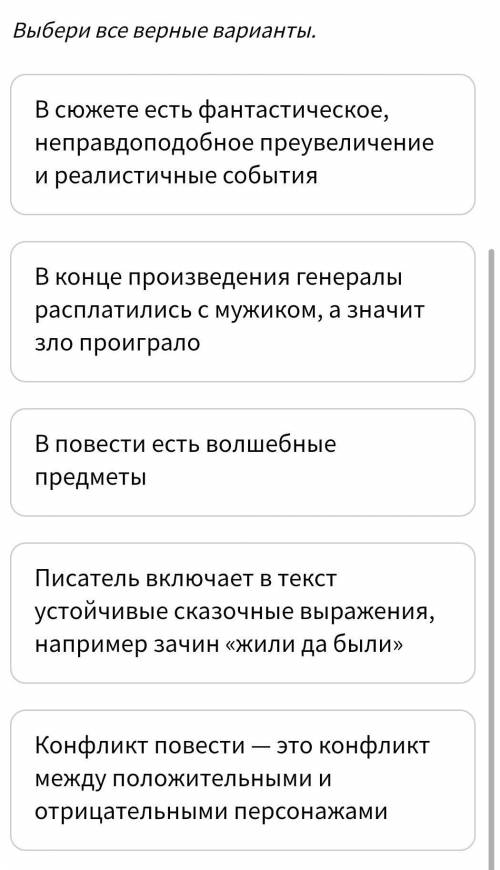 Выбери все верные варианты.

В сюжете есть фантастическое, неправдоподобное преувеличение и реалистичные события

В конце произведения генералы расплатились с мужиком, а значит зло проиграло

В повести есть волшебные предметы

Писатель включает в текст устойчивые сказочные выражения, например зачин «жили да были»

Конфликт повести — это конфликт между положительными и отрицательными персонажами